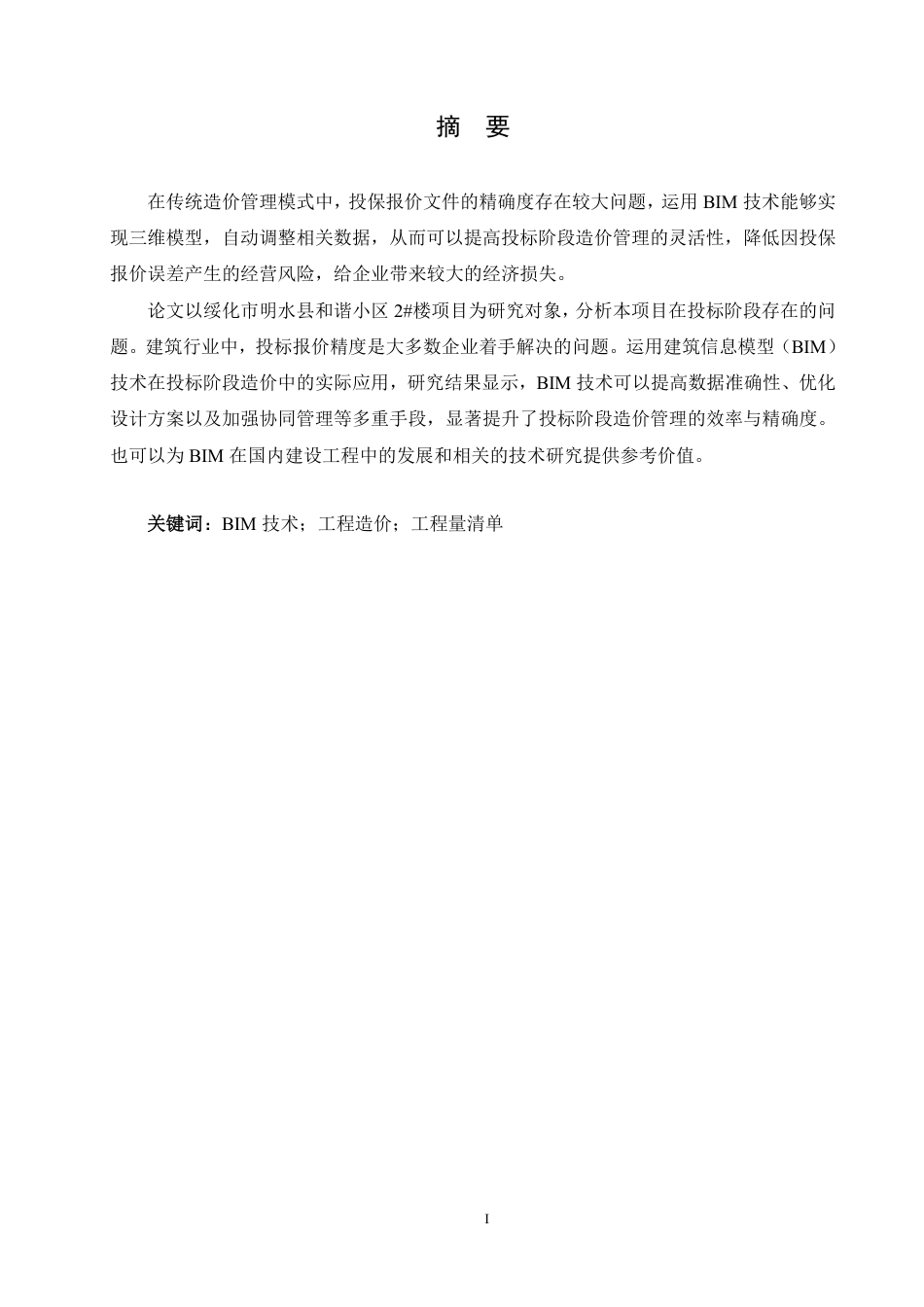 摘 要

在传统造价管理模式中，投保报价文件的精确度存在较大问题，运用 BIM 技术能够实现三维模型，自动调整相关数据，从而可以提高投标阶段造价管理的灵活性，降低因投保报价误差产生的经营风险，给企业带来较大的经济损失。

论文以绥化市明水县和谐小区 2#楼项目为研究对象，分析本项目在投标阶段存在的问题。建筑行业中，投标报价精度是大多数企业着手解决的问题。运用建筑信息模型（BIM）技术在投标阶段造价中的实际应用，研究结果显示，BIM 技术可以提高数据准确性、优化设计方案以及加强协同管理等多重手段，显著提升了投标阶段造价管理的效率与精确度。也可以为 BIM 在国内建设工程中的发展和相关的技术研究提供参考价值。

关键词：BIM 技术；工程造价；工程量清单

I